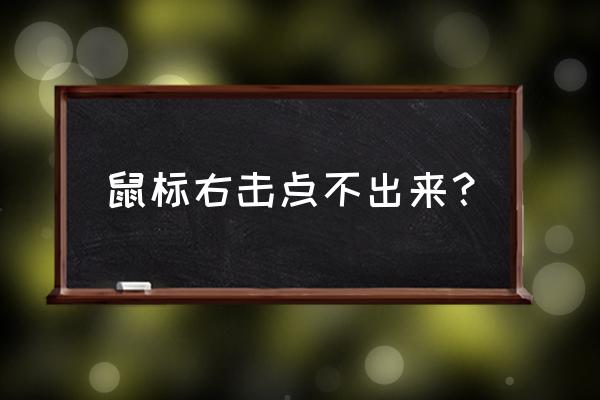 鼠标右击点不出来?